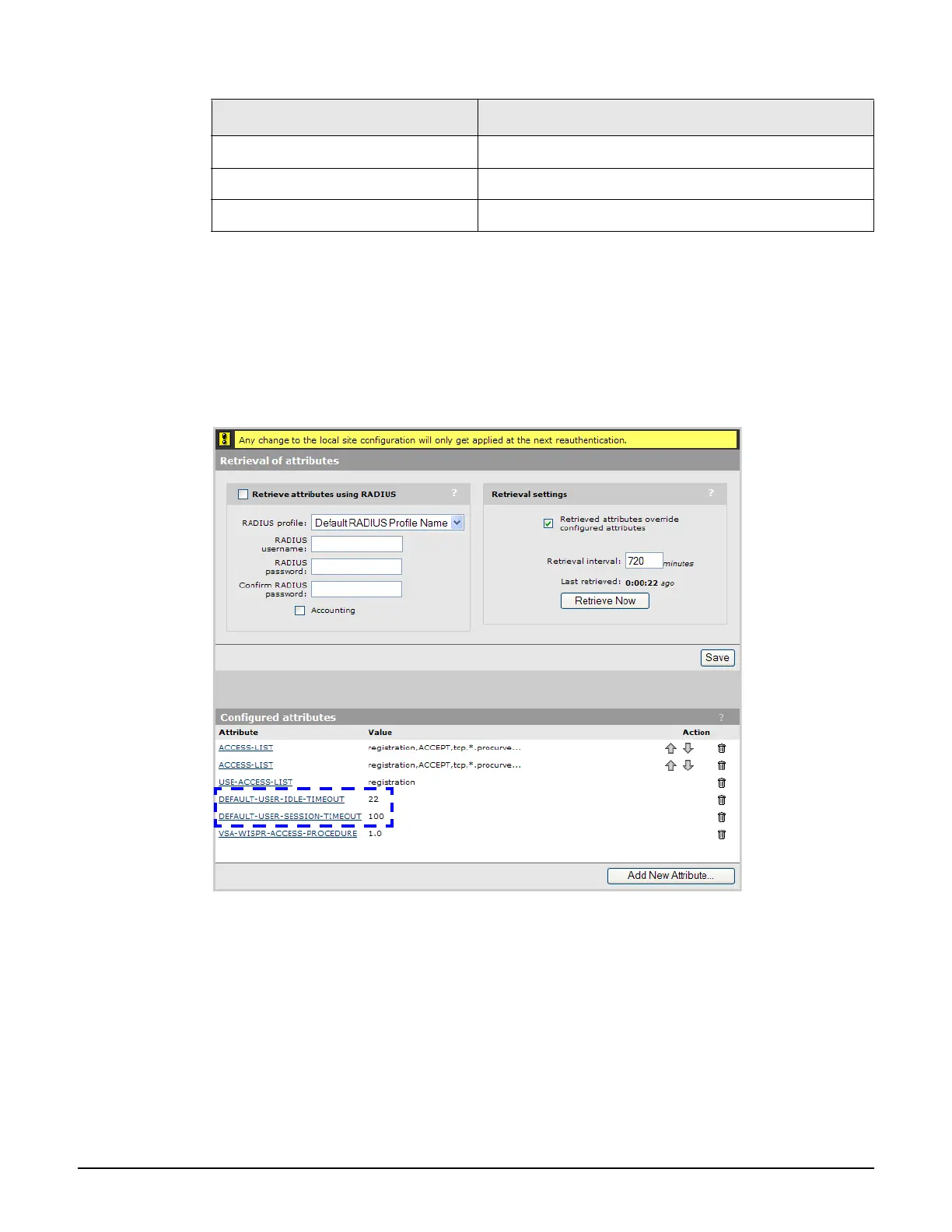 Any change to the local site configuration will only get applied at the next reauthentication.

Retrieval of attributes

Retrieve attributes using RADIUS ?

RADIUS profile: Default RADIUS Profile Name

RADIUS username:

RADIUS password:

Confirm RADIUS password:

Accounting

Retrieval settings ?

Retrieved attributes override configured attributes

Retrieval interval: 720 minutes

Last retrieved: 0:00:22 ago

Retrieve Now

Save

Configured attributes ?

| Attribute | Value | Action |
|---|---|---|
| ACCESS-LIST | registration,ACCEPT,tcp,*.procurve... | |
| ACCESS-LIST | registration,ACCEPT,tcp,*.procurve... | |
| USE-ACCESS-LIST | registration | |
| DEFAULT-USER-IDLE-TIMEOUT | 22 | |
| DEFAULT-USER-SESSION-TIMEOUT | 100 | |
| VSA-WISPR-ACCESS-PROCEDURE | 1.0 | |

Add New Attribute...